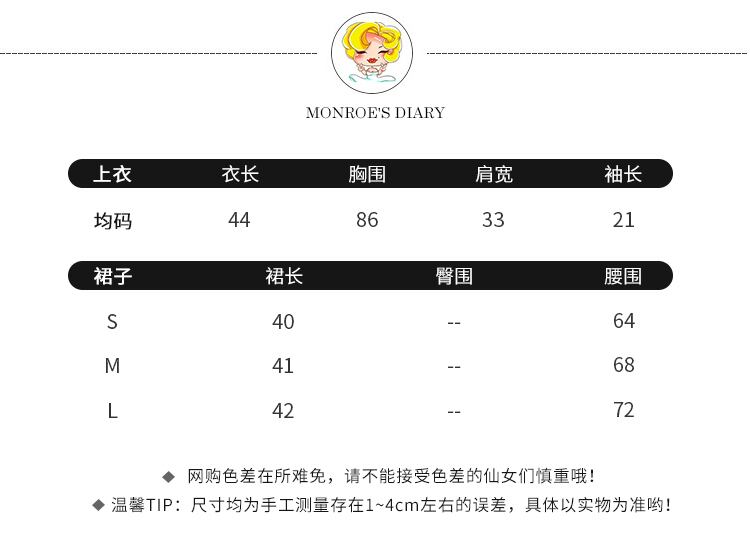 MONROE'S DIARY

| 上衣 | 衣长 | 胸围 | 肩宽 | 袖长 |
|---|---|---|---|---|
| 均码 | 44 | 86 | 33 | 21 |

| 裙子 | 裙长 | 臀围 | 腰围 |
|---|---|---|---|
| S | 40 | -- | 64 |
| M | 41 | -- | 68 |
| L | 42 | -- | 72 |

◆ 网购色差在所难免，请不能接受色差的仙女们慎重哦！

◆ 温馨TIP：尺寸均为手工测量存在1~4cm左右的误差，具体以实物为准哟！